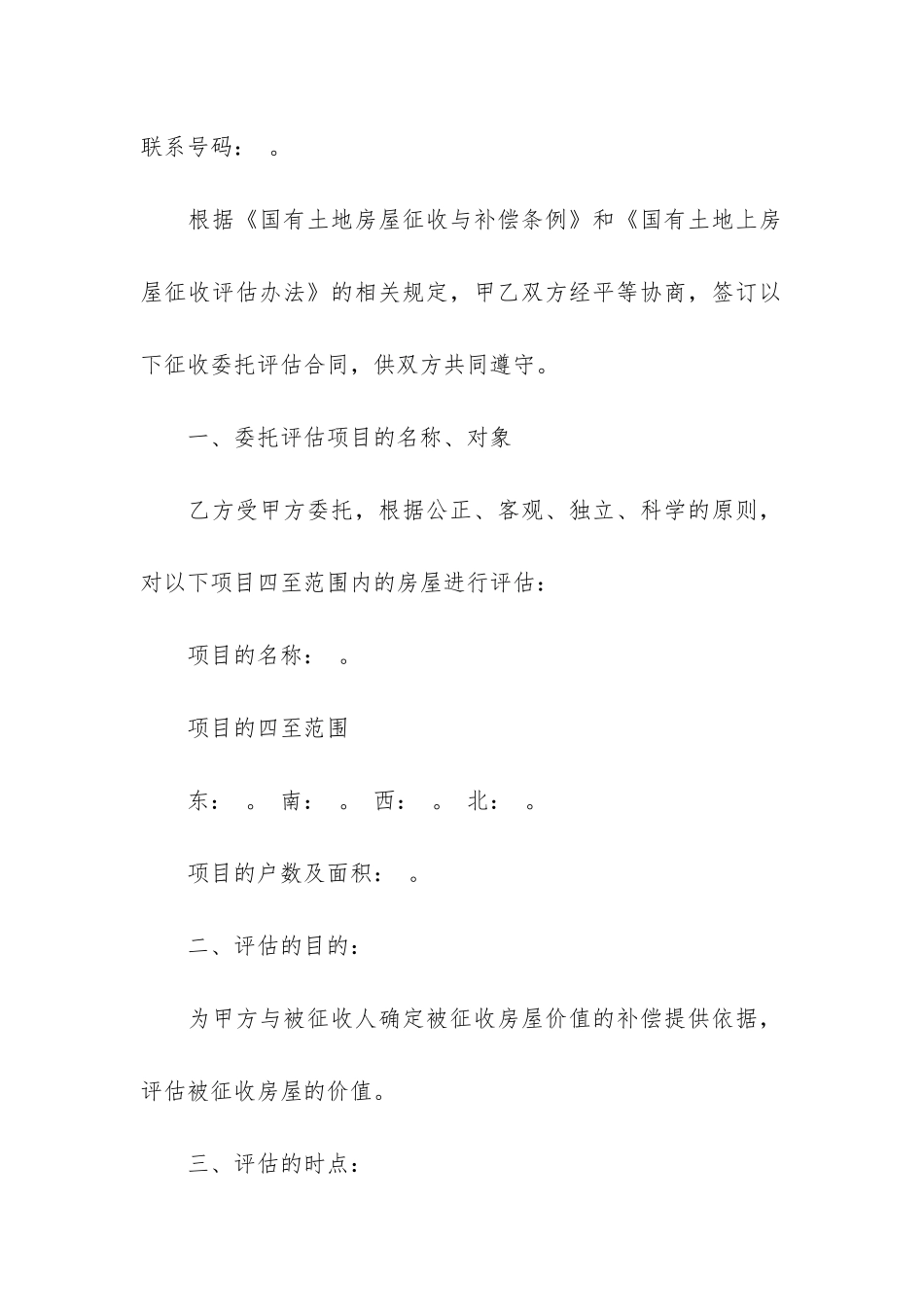 联系号码： 。

根据《国有土地房屋征收与补偿条例》和《国有土地上房屋征收评估办法》的相关规定，甲乙双方经平等协商，签订以下征收委托评估合同，供双方共同遵守。

一、委托评估项目的名称、对象

乙方受甲方委托，根据公正、客观、独立、科学的原则，对以下项目四至范围内的房屋进行评估：

项目的名称： 。

项目的四至范围

东： 。 南： 。 西： 。 北： 。

项目的户数及面积： 。

二、评估的目的：

为甲方与被征收人确定被征收房屋价值的补偿提供依据，评估被征收房屋的价值。

三、评估的时点：